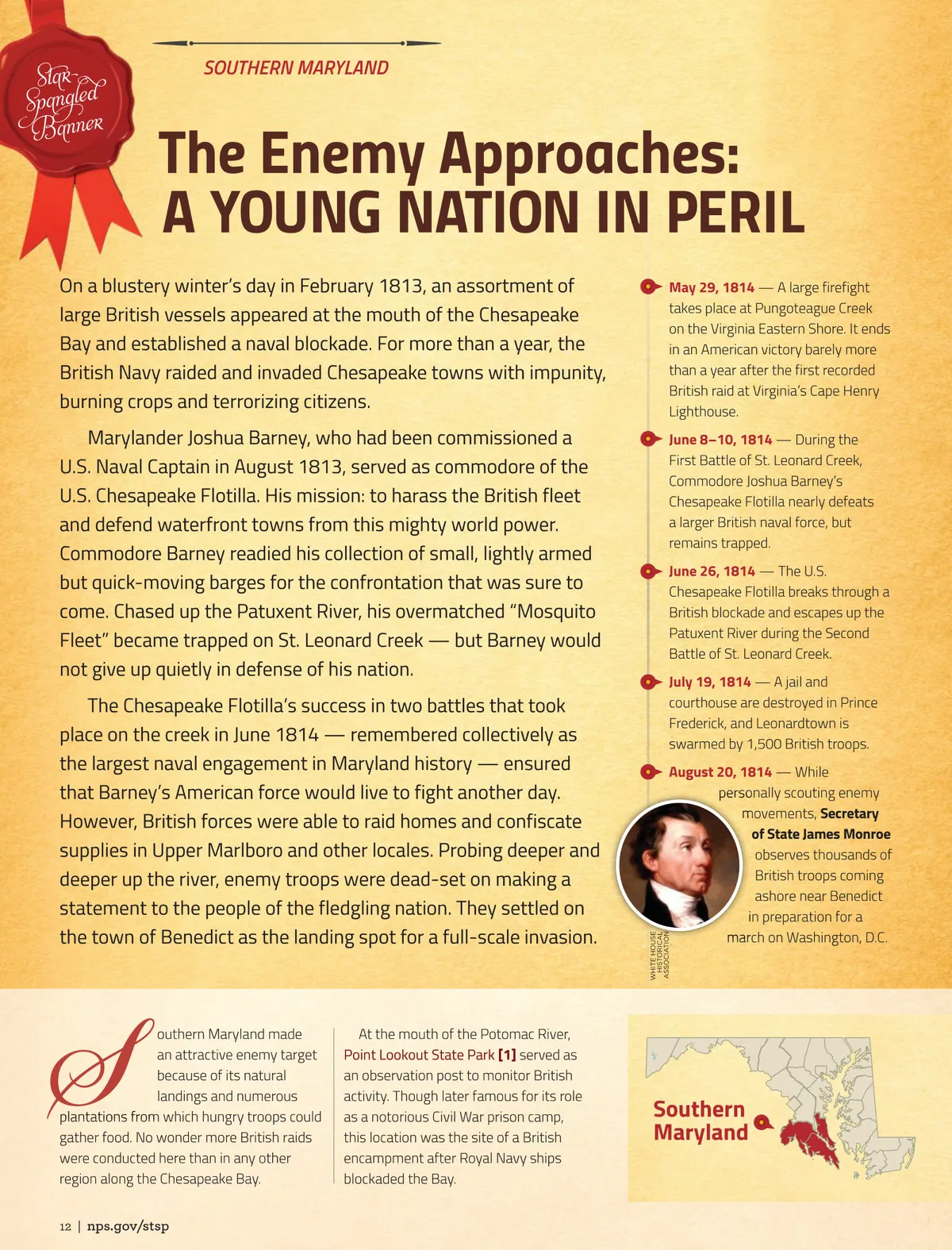 Star-Spangled Banner

SOUTHERN MARYLAND

The Enemy Approaches: A YOUNG NATION IN PERIL

On a blustery winter's day in February 1813, an assortment of large British vessels appeared at the mouth of the Chesapeake Bay and established a naval blockade. For more than a year, the British Navy raided and invaded Chesapeake towns with impunity, burning crops and terrorizing citizens.

Marylander Joshua Barney, who had been commissioned a U.S. Naval Captain in August 1813, served as commodore of the U.S. Chesapeake Flotilla. His mission: to harass the British fleet and defend waterfront towns from this mighty world power. Commodore Barney readied his collection of small, lightly armed but quick-moving barges for the confrontation that was sure to come. Chased up the Patuxent River, his overmatched "Mosquito Fleet" became trapped on St. Leonard Creek — but Barney would not give up quietly in defense of his nation.

The Chesapeake Flotilla's success in two battles that took place on the creek in June 1814 — remembered collectively as the largest naval engagement in Maryland history — ensured that Barney's American force would live to fight another day. However, British forces were able to raid homes and confiscate supplies in Upper Marlboro and other locales. Probing deeper and deeper up the river, enemy troops were dead-set on making a statement to the people of the fledgling nation. They settled on the town of Benedict as the landing spot for a full-scale invasion.

May 29, 1814 — A large firefight takes place at Pungoteague Creek on the Virginia Eastern Shore. It ends in an American victory barely more than a year after the first recorded British raid at Virginia's Cape Henry Lighthouse.

June 8–10, 1814 — During the First Battle of St. Leonard Creek, Commodore Joshua Barney's Chesapeake Flotilla nearly defeats a larger British naval force, but remains trapped.

June 26, 1814 — The U.S. Chesapeake Flotilla breaks through a British blockade and escapes up the Patuxent River during the Second Battle of St. Leonard Creek.

July 19, 1814 — A jail and courthouse are destroyed in Prince Frederick, and Leonardtown is swarmed by 1,500 British troops.

August 20, 1814 — While personally scouting enemy movements, Secretary of State James Monroe observes thousands of British troops coming ashore near Benedict in preparation for a march on Washington, D.C.

WHITE HOUSE HISTORICAL ASSOCIATION

Southern Maryland made an attractive enemy target because of its natural landings and numerous plantations from which hungry troops could gather food. No wonder more British raids were conducted here than in any other region along the Chesapeake Bay.

At the mouth of the Potomac River, Point Lookout State Park [1] served as an observation post to monitor British activity. Though later famous for its role as a notorious Civil War prison camp, this location was the site of a British encampment after Royal Navy ships blockaded the Bay.

Southern Maryland

12 | nps.gov/stsp